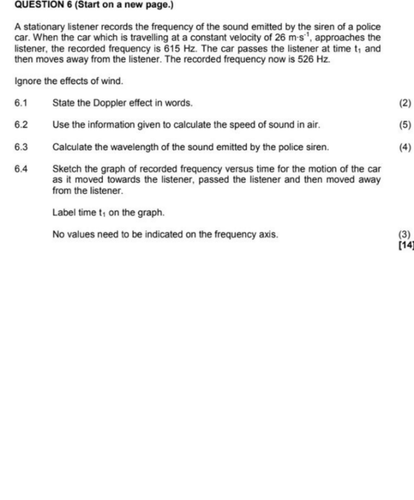 QUESTION 6 (Start on a new page.)

A stationary listener records the frequency of the sound emitted by the siren of a police car. When the car which is travelling at a constant velocity of 26 $m \cdot s^{-1}$, approaches the listener, the recorded frequency is 615 Hz. The car passes the listener at time $t_1$ and then moves away from the listener. The recorded frequency now is 526 Hz.

Ignore the effects of wind.

6.1 State the Doppler effect in words. (2)

6.2 Use the information given to calculate the speed of sound in air. (5)

6.3 Calculate the wavelength of the sound emitted by the police siren. (4)

6.4 Sketch the graph of recorded frequency versus time for the motion of the car as it moved towards the listener, passed the listener and then moved away from the listener.

Label time $t_1$ on the graph.

No values need to be indicated on the frequency axis. (3)
[14]